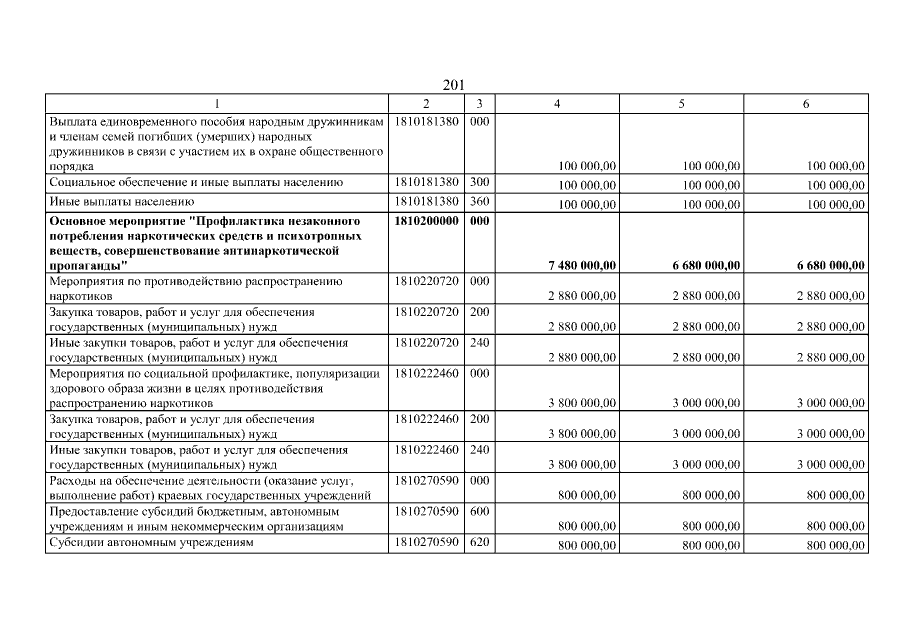 201

| 1 | 2 | 3 | 4 | 5 | 6 |
|---|---|---|---|---|---|
| Выплата единовременного пособия народным дружинникам и членам семей погибших (умерших) народных дружинников в связи с участием их в охране общественного порядка | 1810181380 | 000 | 100 000,00 | 100 000,00 | 100 000,00 |
| Социальное обеспечение и иные выплаты населению | 1810181380 | 300 | 100 000,00 | 100 000,00 | 100 000,00 |
| Иные выплаты населению | 1810181380 | 360 | 100 000,00 | 100 000,00 | 100 000,00 |
| **Основное мероприятие "Профилактика незаконного потребления наркотических средств и психотропных веществ, совершенствование антинаркотической пропаганды"** | **1810200000** | **000** | **7 480 000,00** | **6 680 000,00** | **6 680 000,00** |
| Мероприятия по противодействию распространению наркотиков | 1810220720 | 000 | 2 880 000,00 | 2 880 000,00 | 2 880 000,00 |
| Закупка товаров, работ и услуг для обеспечения государственных (муниципальных) нужд | 1810220720 | 200 | 2 880 000,00 | 2 880 000,00 | 2 880 000,00 |
| Иные закупки товаров, работ и услуг для обеспечения государственных (муниципальных) нужд | 1810220720 | 240 | 2 880 000,00 | 2 880 000,00 | 2 880 000,00 |
| Мероприятия по социальной профилактике, популяризации здорового образа жизни в целях противодействия распространению наркотиков | 1810222460 | 000 | 3 800 000,00 | 3 000 000,00 | 3 000 000,00 |
| Закупка товаров, работ и услуг для обеспечения государственных (муниципальных) нужд | 1810222460 | 200 | 3 800 000,00 | 3 000 000,00 | 3 000 000,00 |
| Иные закупки товаров, работ и услуг для обеспечения государственных (муниципальных) нужд | 1810222460 | 240 | 3 800 000,00 | 3 000 000,00 | 3 000 000,00 |
| Расходы на обеспечение деятельности (оказание услуг, выполнение работ) краевых государственных учреждений | 1810270590 | 000 | 800 000,00 | 800 000,00 | 800 000,00 |
| Предоставление субсидий бюджетным, автономным учреждениям и иным некоммерческим организациям | 1810270590 | 600 | 800 000,00 | 800 000,00 | 800 000,00 |
| Субсидии автономным учреждениям | 1810270590 | 620 | 800 000,00 | 800 000,00 | 800 000,00 |